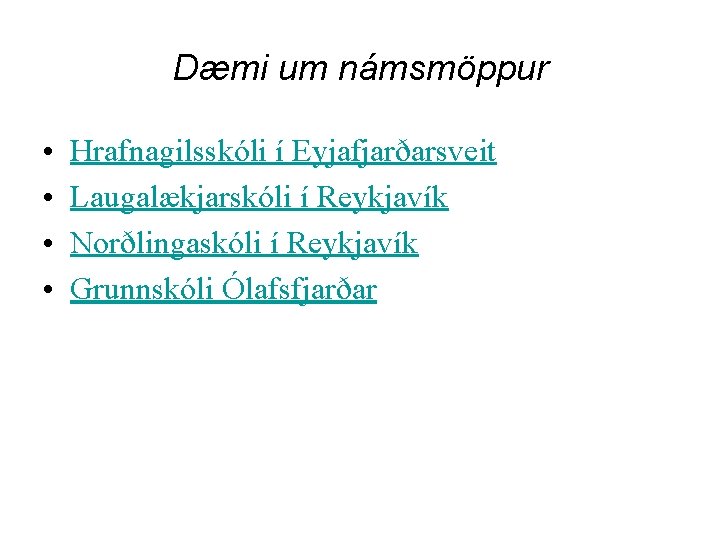 Dæmi um námsmöppur

• Hrafnagilsskóli í Eyjafjarðarsveit
• Laugalækjarskóli í Reykjavík
• Norðlingaskóli í Reykjavík
• Grunnskóli Ólafsfjarðar